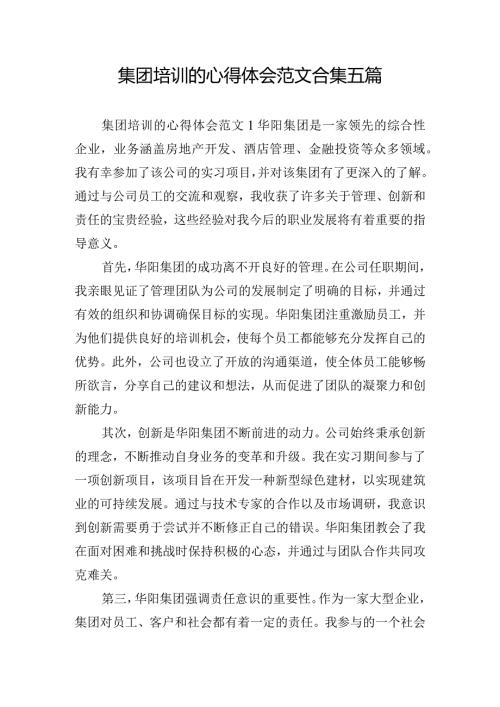 集团培训的心得体会范文合集五篇

集团培训的心得体会范文 1 华阳集团是一家领先的综合性企业，业务涵盖房地产开发、酒店管理、金融投资等众多领域。我有幸参加了该公司的实习项目，并对该集团有了更深入的了解。通过与公司员工的交流和观察，我收获了许多关于管理、创新和责任的宝贵经验，这些经验对我今后的职业发展将有着重要的指导意义。

首先，华阳集团的成功离不开良好的管理。在公司任职期间，我亲眼见证了管理团队为公司的发展制定了明确的目标，并通过有效的组织和协调确保目标的实现。华阳集团注重激励员工，并为他们提供良好的培训机会，使每个员工都能够充分发挥自己的优势。此外，公司也设立了开放的沟通渠道，使全体员工能够畅所欲言，分享自己的建议和想法，从而促进了团队的凝聚力和创新能力。

其次，创新是华阳集团不断前进的动力。公司始终秉承创新的理念，不断推动自身业务的变革和升级。我在实习期间参与了一项创新项目，该项目旨在开发一种新型绿色建材，以实现建筑业的可持续发展。通过与技术专家的合作以及市场调研，我意识到创新需要勇于尝试并不断修正自己的错误。华阳集团教会了我在面对困难和挑战时保持积极的心态，并通过与团队合作共同攻克难关。

第三，华阳集团强调责任意识的重要性。作为一家大型企业，集团对员工、客户和社会都有着一定的责任。我参与的一个社会